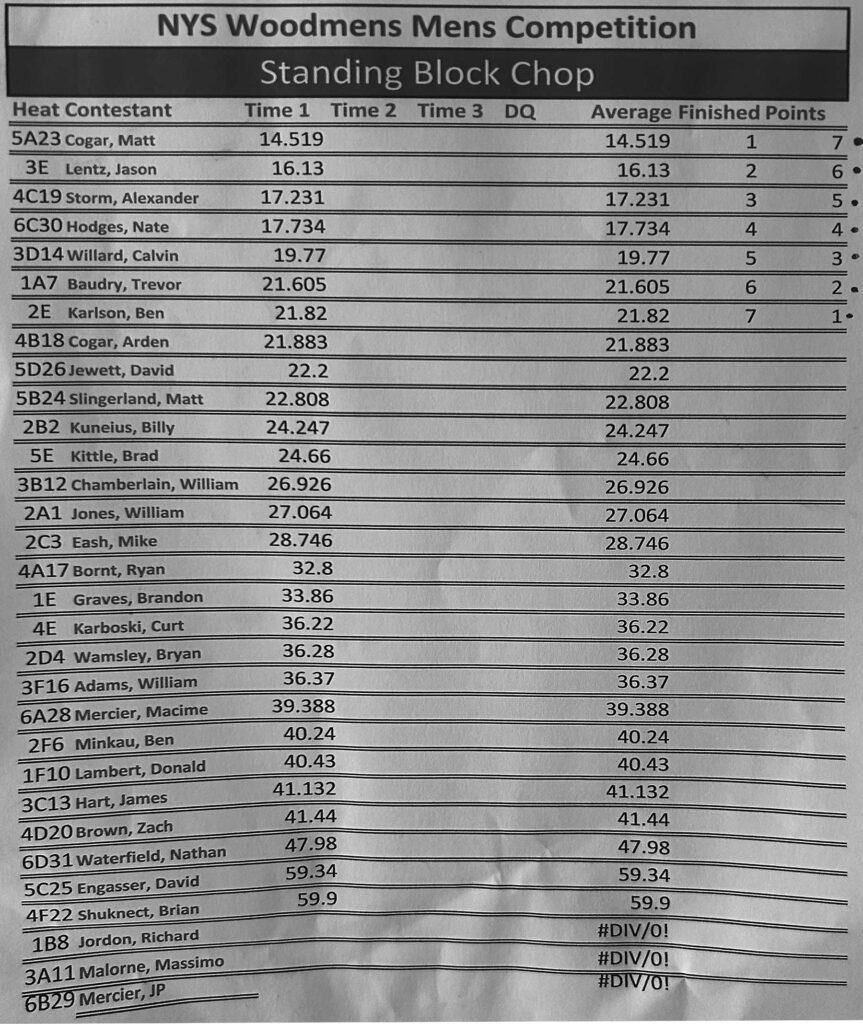 NYS Woodmens Mens Competition

Standing Block Chop

| Heat | Contestant | Time 1 | Time 2 | Time 3 | DQ | Average | Finished | Points |
|---|---|---|---|---|---|---|---|---|
| 5A23 | Cogar, Matt | 14.519 | | | | 14.519 | 1 | 7 |
| 3E | Lentz, Jason | 16.13 | | | | 16.13 | 2 | 6 |
| 4C19 | Storm, Alexander | 17.231 | | | | 17.231 | 3 | 5 |
| 6C30 | Hodges, Nate | 17.734 | | | | 17.734 | 4 | 4 |
| 3D14 | Willard, Calvin | 19.77 | | | | 19.77 | 5 | 3 |
| 1A7 | Baudry, Trevor | 21.605 | | | | 21.605 | 6 | 2 |
| 2E | Karlson, Ben | 21.82 | | | | 21.82 | 7 | 1 |
| 4B18 | Cogar, Arden | 21.883 | | | | 21.883 | | |
| 5D26 | Jewett, David | 22.2 | | | | 22.2 | | |
| 5B24 | Slingerland, Matt | 22.808 | | | | 22.808 | | |
| 2B2 | Kuneius, Billy | 24.247 | | | | 24.247 | | |
| 5E | Kittle, Brad | 24.66 | | | | 24.66 | | |
| 3B12 | Chamberlain, William | 26.926 | | | | 26.926 | | |
| 2A1 | Jones, William | 27.064 | | | | 27.064 | | |
| 2C3 | Eash, Mike | 28.746 | | | | 28.746 | | |
| 4A17 | Bornt, Ryan | 32.8 | | | | 32.8 | | |
| 1E | Graves, Brandon | 33.86 | | | | 33.86 | | |
| 4E | Karboski, Curt | 36.22 | | | | 36.22 | | |
| 2D4 | Wamsley, Bryan | 36.28 | | | | 36.28 | | |
| 3F16 | Adams, William | 36.37 | | | | 36.37 | | |
| 6A28 | Mercier, Macime | 39.388 | | | | 39.388 | | |
| 2F6 | Minkau, Ben | 40.24 | | | | 40.24 | | |
| 1F10 | Lambert, Donald | 40.43 | | | | 40.43 | | |
| 3C13 | Hart, James | 41.132 | | | | 41.132 | | |
| 4D20 | Brown, Zach | 41.44 | | | | 41.44 | | |
| 6D31 | Waterfield, Nathan | 47.98 | | | | 47.98 | | |
| 5C25 | Engasser, David | 59.34 | | | | 59.34 | | |
| 4F22 | Shuknect, Brian | 59.9 | | | | 59.9 | | |
| 1B8 | Jordon, Richard | | | | | #DIV/0! | | |
| 3A11 | Malorne, Massimo | | | | | #DIV/0! | | |
| 6B29 | Mercier, JP | | | | | #DIV/0! | | |